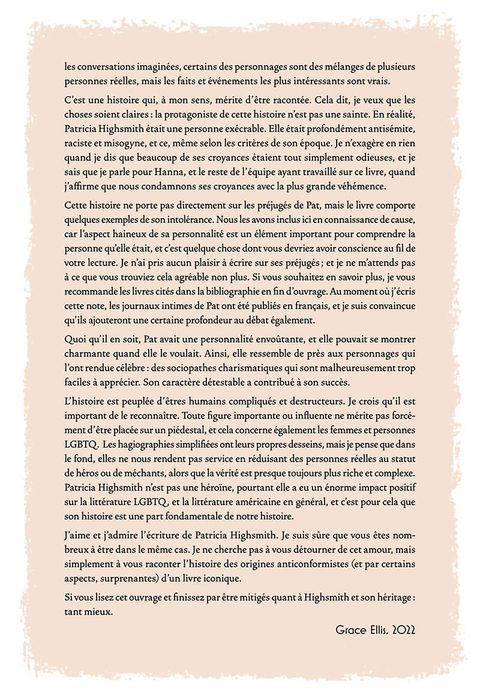 les conversations imaginées, certains des personnages sont des mélanges de plusieurs personnes réelles, mais les faits et événements les plus intéressants sont vrais.

C'est une histoire qui, à mon sens, mérite d'être racontée. Cela dit, je veux que les choses soient claires : la protagoniste de cette histoire n'est pas une sainte. En réalité, Patricia Highsmith était une personne exécrable. Elle était profondément antisémite, raciste et misogyne, et ce, même selon les critères de son époque. Je n'exagère en rien quand je dis que beaucoup de ses croyances étaient tout simplement odieuses, et je sais que je parle pour Hanna, et le reste de l'équipe ayant travaillé sur ce livre, quand j'affirme que nous condamnons ses croyances avec la plus grande véhémence.

Cette histoire ne porte pas directement sur les préjugés de Pat, mais le livre comporte quelques exemples de son intolérance. Nous les avons inclus ici en connaissance de cause, car l'aspect haineux de sa personnalité est un élément important pour comprendre la personne qu'elle était, et c'est quelque chose dont vous devriez avoir conscience au fil de votre lecture. Je n'ai pris aucun plaisir à écrire sur ses préjugés ; et je ne m'attends pas à ce que vous trouviez cela agréable non plus. Si vous souhaitez en savoir plus, je vous recommande les livres cités dans la bibliographie en fin d'ouvrage. Au moment où j'écris cette note, les journaux intimes de Pat ont été publiés en français, et je suis convaincue qu'ils ajouteront une certaine profondeur au débat également.

Quoi qu'il en soit, Pat avait une personnalité envoûtante, et elle pouvait se montrer charmante quand elle le voulait. Ainsi, elle ressemble de près aux personnages qui l'ont rendue célèbre : des sociopathes charismatiques qui sont malheureusement trop faciles à apprécier. Son caractère détestable a contribué à son succès.

L'histoire est peuplée d'êtres humains compliqués et destructeurs. Je crois qu'il est important de le reconnaître. Toute figure importante ou influente ne mérite pas forcément d'être placée sur un piédestal, et cela concerne également les femmes et personnes LGBTQ. Les hagiographies simplifiées ont leurs propres desseins, mais je pense que dans le fond, elles ne nous rendent pas service en réduisant des personnes réelles au statut de héros ou de méchants, alors que la vérité est presque toujours plus riche et complexe. Patricia Highsmith n'est pas une héroïne, pourtant elle a eu un énorme impact positif sur la littérature LGBTQ, et la littérature américaine en général, et c'est pour cela que son histoire est une part fondamentale de notre histoire.

J'aime et j'admire l'écriture de Patricia Highsmith. Je suis sûre que vous êtes nombreux à être dans le même cas. Je ne cherche pas à vous détourner de cet amour, mais simplement à vous raconter l'histoire des origines anticonformistes (et par certains aspects, surprenantes) d'un livre iconique.

Si vous lisez cet ouvrage et finissez par être mitigés quant à Highsmith et son héritage : tant mieux.

Grace Ellis, 2022